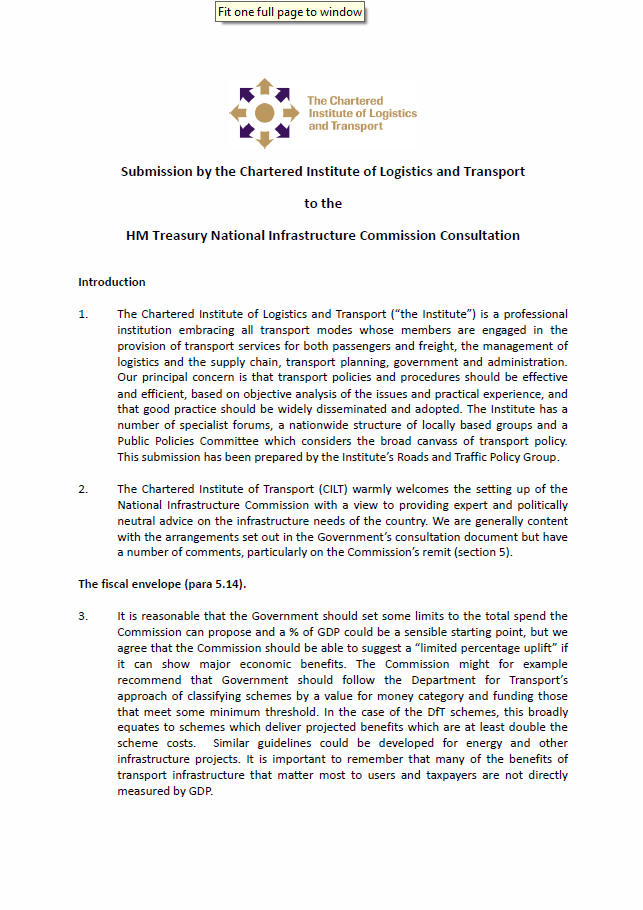 Fit one full page to window

The Chartered Institute of Logistics and Transport

Submission by the Chartered Institute of Logistics and Transport

to the

HM Treasury National Infrastructure Commission Consultation

Introduction

1. The Chartered Institute of Logistics and Transport ("the Institute") is a professional institution embracing all transport modes whose members are engaged in the provision of transport services for both passengers and freight, the management of logistics and the supply chain, transport planning, government and administration. Our principal concern is that transport policies and procedures should be effective and efficient, based on objective analysis of the issues and practical experience, and that good practice should be widely disseminated and adopted. The Institute has a number of specialist forums, a nationwide structure of locally based groups and a Public Policies Committee which considers the broad canvass of transport policy. This submission has been prepared by the Institute's Roads and Traffic Policy Group.

2. The Chartered Institute of Transport (CILT) warmly welcomes the setting up of the National Infrastructure Commission with a view to providing expert and politically neutral advice on the infrastructure needs of the country. We are generally content with the arrangements set out in the Government's consultation document but have a number of comments, particularly on the Commission's remit (section 5).

The fiscal envelope (para 5.14).

3. It is reasonable that the Government should set some limits to the total spend the Commission can propose and a % of GDP could be a sensible starting point, but we agree that the Commission should be able to suggest a "limited percentage uplift" if it can show major economic benefits. The Commission might for example recommend that Government should follow the Department for Transport's approach of classifying schemes by a value for money category and funding those that meet some minimum threshold. In the case of the DfT schemes, this broadly equates to schemes which deliver projected benefits which are at least double the scheme costs. Similar guidelines could be developed for energy and other infrastructure projects. It is important to remember that many of the benefits of transport infrastructure that matter most to users and taxpayers are not directly measured by GDP.